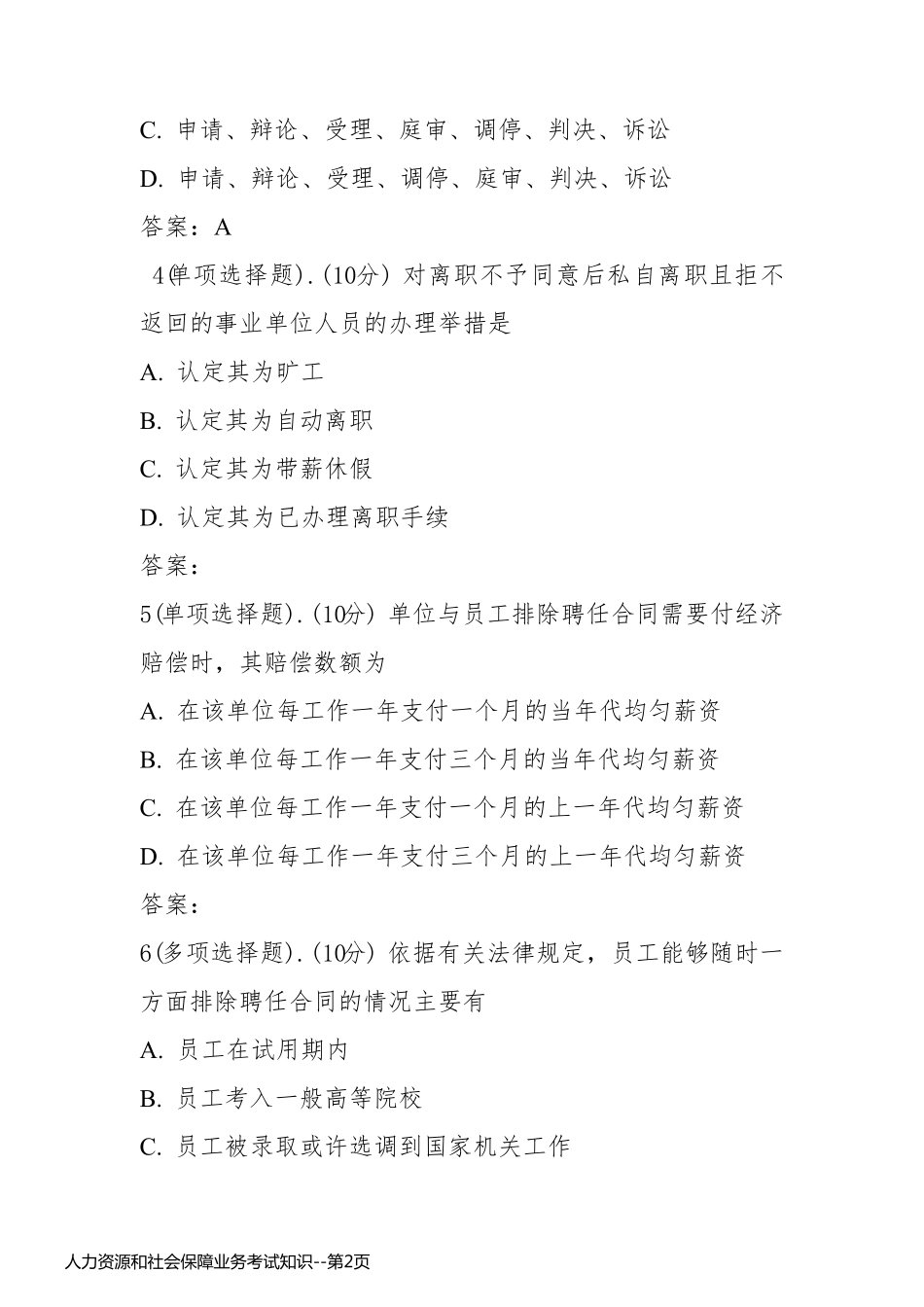 C. 申请、辩论、受理、庭审、调停、判决、诉讼

D. 申请、辩论、受理、调停、庭审、判决、诉讼

答案：A

4(单项选择题).(10分) 对离职不予同意后私自离职且拒不返回的事业单位人员的办理举措是

A. 认定其为旷工

B. 认定其为自动离职

C. 认定其为带薪休假

D. 认定其为已办理离职手续

答案：

5(单项选择题).(10分) 单位与员工排除聘任合同需要付经济赔偿时，其赔偿数额为

A. 在该单位每工作一年支付一个月的当年代均匀薪资

B. 在该单位每工作一年支付三个月的当年代均匀薪资

C. 在该单位每工作一年支付一个月的上一年代均匀薪资

D. 在该单位每工作一年支付三个月的上一年代均匀薪资

答案：

6(多项选择题).(10分) 依据有关法律规定，员工能够随时一方面排除聘任合同的情况主要有

A. 员工在试用期内

B. 员工考入一般高等院校

C. 员工被录取或许选调到国家机关工作

人力资源和社会保障业务考试知识--第2页